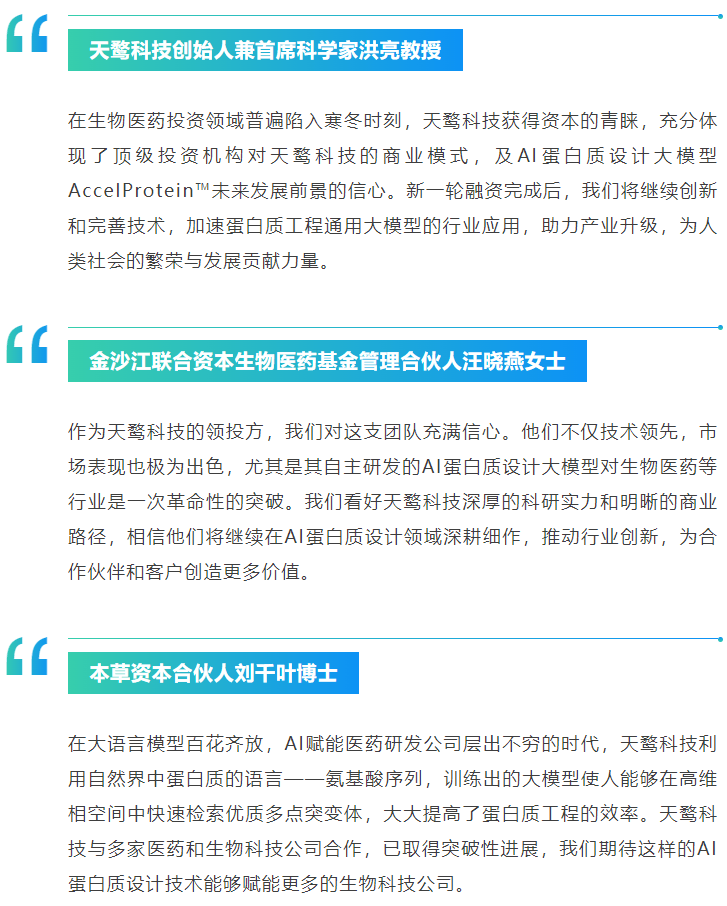 “

天鹜科技创始人兼首席科学家洪亮教授

在生物医药投资领域普遍陷入寒冬时刻，天鹜科技获得资本的青睐，充分体现了顶级投资机构对天鹜科技的商业模式，及AI蛋白质设计大模型AccelProtein™未来发展前景的信心。新一轮融资完成后，我们将继续创新和完善技术，加速蛋白质工程通用大模型的行业应用，助力产业升级，为人类社会的繁荣与发展贡献力量。

“

金沙江联合资本生物医药基金管理合伙人汪晓燕女士

作为天鹜科技的领投方，我们对这支团队充满信心。他们不仅技术领先，市场表现也极为出色，尤其是其自主研发的AI蛋白质设计大模型对生物医药等行业是一次革命性的突破。我们看好天鹜科技深厚的科研实力和明晰的商业路径，相信他们将继续在AI蛋白质设计领域深耕细作，推动行业创新，为合作伙伴和客户创造更多价值。

“

本草资本合伙人刘千叶博士

在大语言模型百花齐放，AI赋能医药研发公司层出不穷的时代，天鹜科技利用自然界中蛋白质的语言——氨基酸序列，训练出的大模型使人能够在高维相空间中快速检索优质多点突变体，大大提高了蛋白质工程的效率。天鹜科技与多家医药和生物科技公司合作，已取得突破性进展，我们期待这样的AI蛋白质设计技术能够赋能更多的生物科技公司。